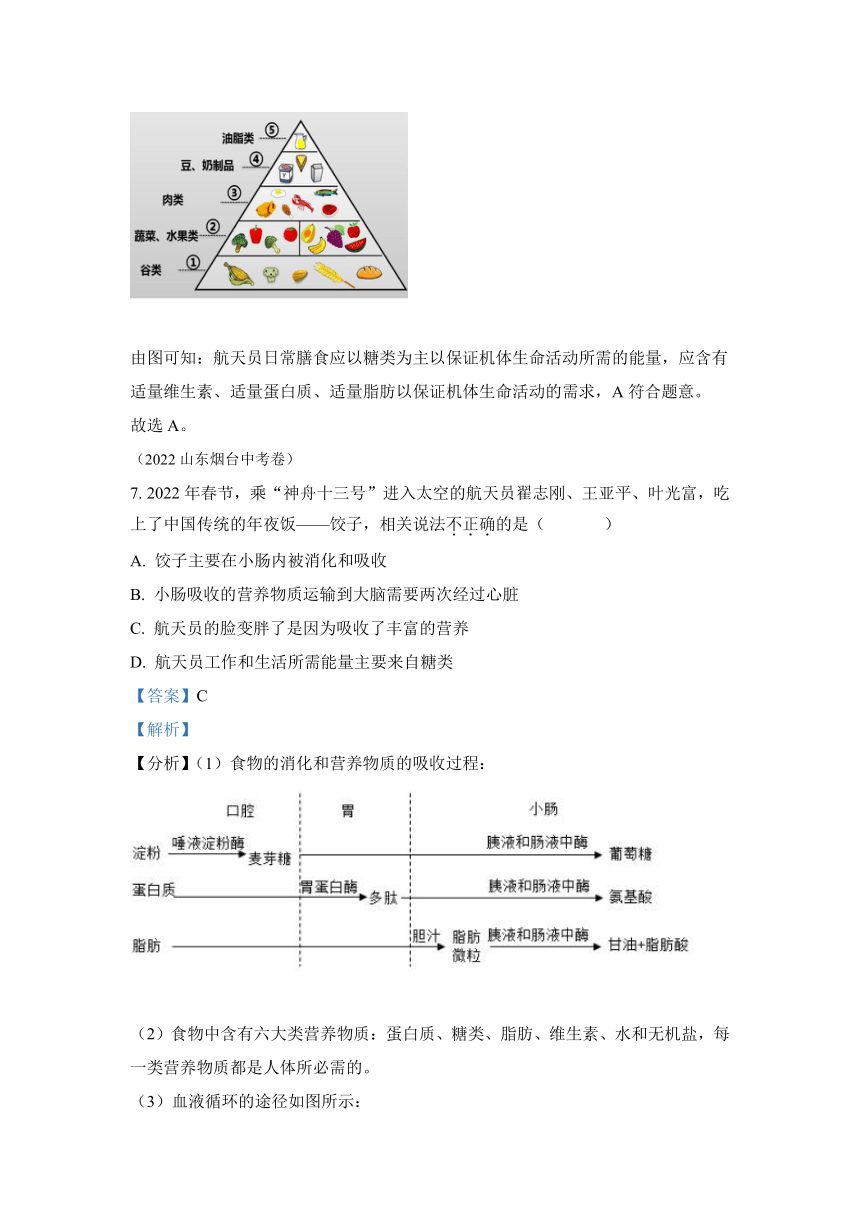 油脂类 ⑤
豆、奶制品 ④
肉类 ③
蔬菜、水果类 ②
谷类 ①

由图可知：航天员日常膳食应以糖类为主以保证机体生命活动所需的能量，应含有适量维生素、适量蛋白质、适量脂肪以保证机体生命活动的需求，A 符合题意。
故选 A。

（2022 山东烟台中考卷）

7. 2022 年春节，乘“神舟十三号”进入太空的航天员翟志刚、王亚平、叶光富，吃上了中国传统的年夜饭——饺子，相关说法不正确的是（　　）

A. 饺子主要在小肠内被消化和吸收

B. 小肠吸收的营养物质运输到大脑需要两次经过心脏

C. 航天员的脸变胖了是因为吸收了丰富的营养

D. 航天员工作和生活所需能量主要来自糖类

【答案】C

【解析】

【分析】（1）食物的消化和营养物质的吸收过程：

口腔　胃　小肠
淀粉 唾液淀粉酶 麦芽糖 胰液和肠液中酶 葡萄糖
蛋白质 胃蛋白酶 多肽 胰液和肠液中酶 氨基酸
脂肪 胆汁 脂肪微粒 胰液和肠液中酶 甘油+脂肪酸

（2）食物中含有六大类营养物质：蛋白质、糖类、脂肪、维生素、水和无机盐，每一类营养物质都是人体所必需的。

（3）血液循环的途径如图所示：